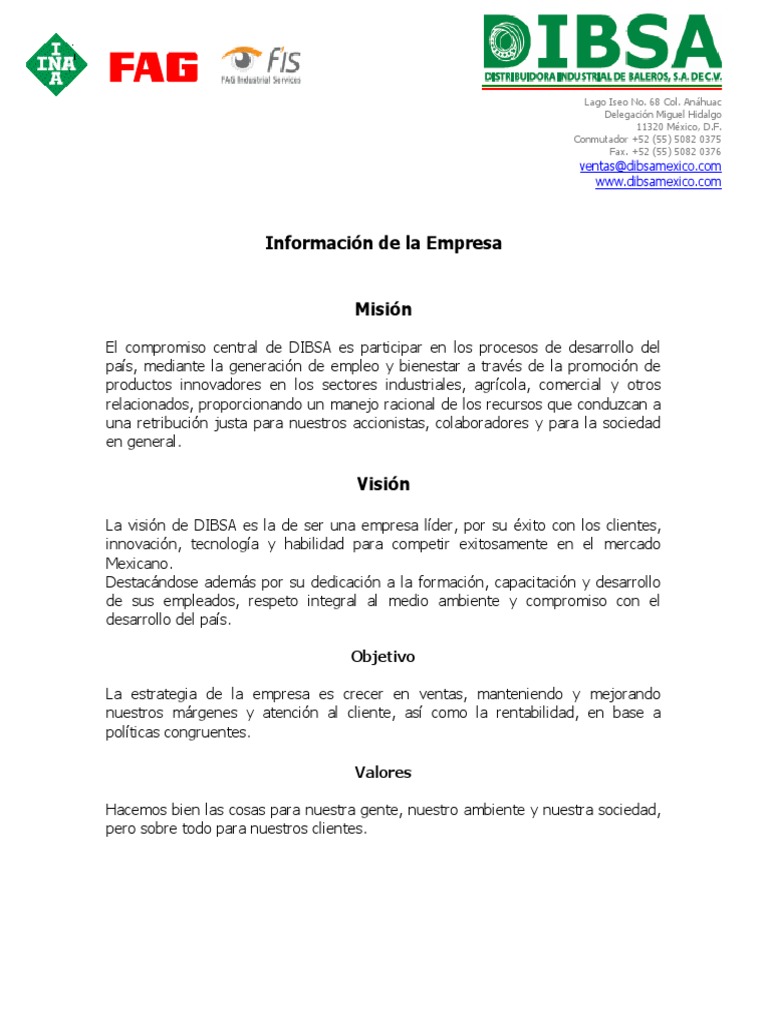 INA FAG FIS FAG Industrial Services

DIBSA
DISTRIBUIDORA INDUSTRIAL DE BALEROS, S.A. DE C.V.

Lago Iseo No. 68 Col. Anáhuac
Delegación Miguel Hidalgo
11320 México, D.F.
Conmutador +52 (55) 5082 0375
Fax. +52 (55) 5082 0376
ventas@dibsamexico.com
www.dibsamexico.com

Información de la Empresa

Misión

El compromiso central de DIBSA es participar en los procesos de desarrollo del país, mediante la generación de empleo y bienestar a través de la promoción de productos innovadores en los sectores industriales, agrícola, comercial y otros relacionados, proporcionando un manejo racional de los recursos que conduzcan a una retribución justa para nuestros accionistas, colaboradores y para la sociedad en general.

Visión

La visión de DIBSA es la de ser una empresa líder, por su éxito con los clientes, innovación, tecnología y habilidad para competir exitosamente en el mercado Mexicano.
Destacándose además por su dedicación a la formación, capacitación y desarrollo de sus empleados, respeto integral al medio ambiente y compromiso con el desarrollo del país.

Objetivo

La estrategia de la empresa es crecer en ventas, manteniendo y mejorando nuestros márgenes y atención al cliente, así como la rentabilidad, en base a políticas congruentes.

Valores

Hacemos bien las cosas para nuestra gente, nuestro ambiente y nuestra sociedad, pero sobre todo para nuestros clientes.